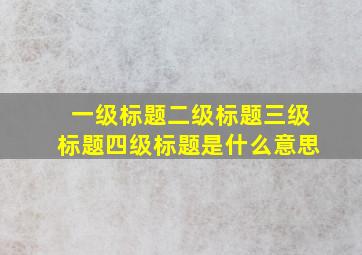 一级标题二级标题三级标题四级标题是什么意思